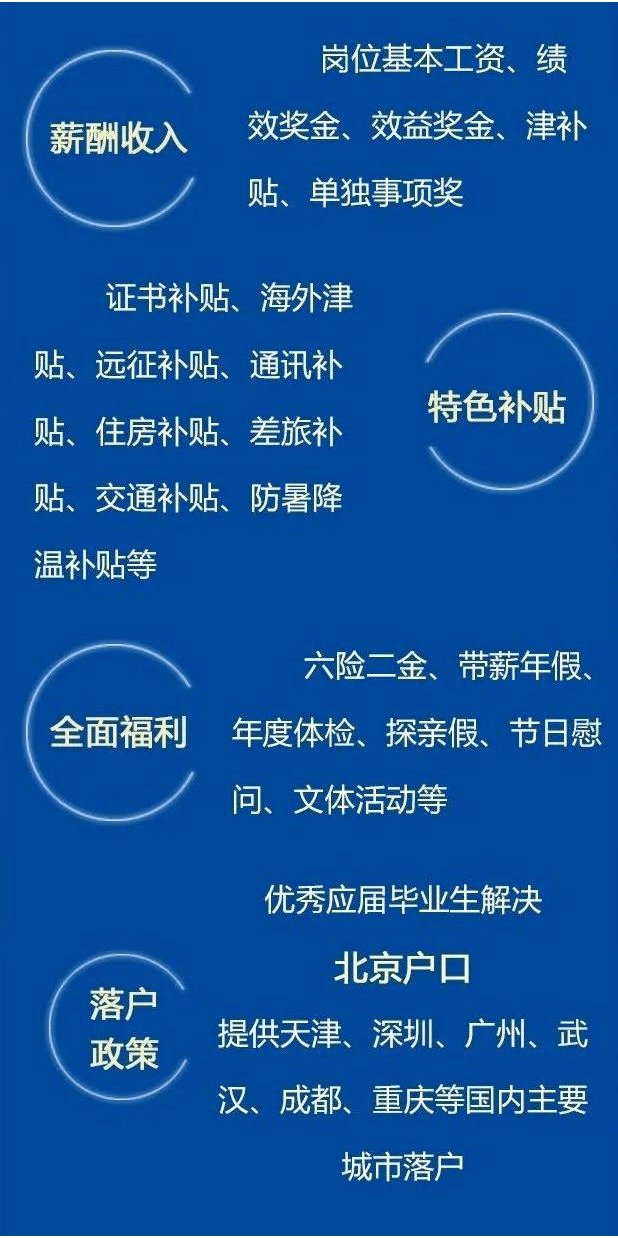 薪酬收入

岗位基本工资、绩效奖金、效益奖金、津补贴、单独事项奖

证书补贴、海外津贴、远征补贴、通讯补贴、住房补贴、差旅补贴、交通补贴、防暑降温补贴等

特色补贴

全面福利

六险二金、带薪年假、年度体检、探亲假、节日慰问、文体活动等

落户政策

优秀应届毕业生解决

北京户口

提供天津、深圳、广州、武汉、成都、重庆等国内主要城市落户